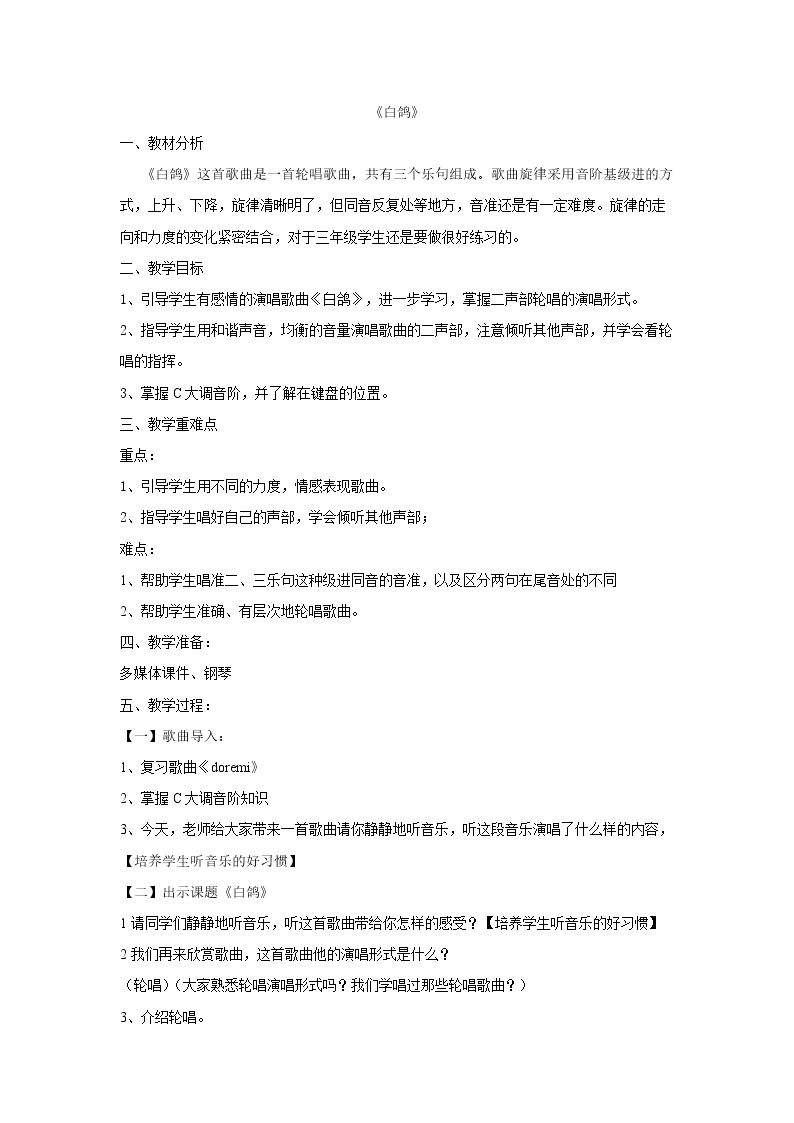 《白鸽》

一、教材分析

《白鸽》这首歌曲是一首轮唱歌曲，共有三个乐句组成。歌曲旋律采用音阶基级进的方式，上升、下降，旋律清晰明了，但同音反复处等地方，音准还是有一定难度。旋律的走向和力度的变化紧密结合，对于三年级学生还是要做很好练习的。

二、教学目标

1、引导学生有感情的演唱歌曲《白鸽》，进一步学习，掌握二声部轮唱的演唱形式。

2、指导学生用和谐声音，均衡的音量演唱歌曲的二声部，注意倾听其他声部，并学会看轮唱的指挥。

3、掌握C大调音阶，并了解在键盘的位置。

三、教学重难点

重点：

1、引导学生用不同的力度，情感表现歌曲。

2、指导学生唱好自己的声部，学会倾听其他声部；

难点：

1、帮助学生唱准二、三乐句这种级进同音的音准，以及区分两句在尾音处的不同

2、帮助学生准确、有层次地轮唱歌曲。

四、教学准备：

多媒体课件、钢琴

五、教学过程：

【一】歌曲导入：

1、复习歌曲《doremi》

2、掌握C大调音阶知识

3、今天，老师给大家带来一首歌曲请你静静地听音乐，听这段音乐演唱了什么样的内容，

【培养学生听音乐的好习惯】

【二】出示课题《白鸽》

1请同学们静静地听音乐，听这首歌曲带给你怎样的感受？【培养学生听音乐的好习惯】

2我们再来欣赏歌曲，这首歌曲他的演唱形式是什么？

（轮唱）（大家熟悉轮唱演唱形式吗？我们学唱过那些轮唱歌曲？）

3、介绍轮唱。